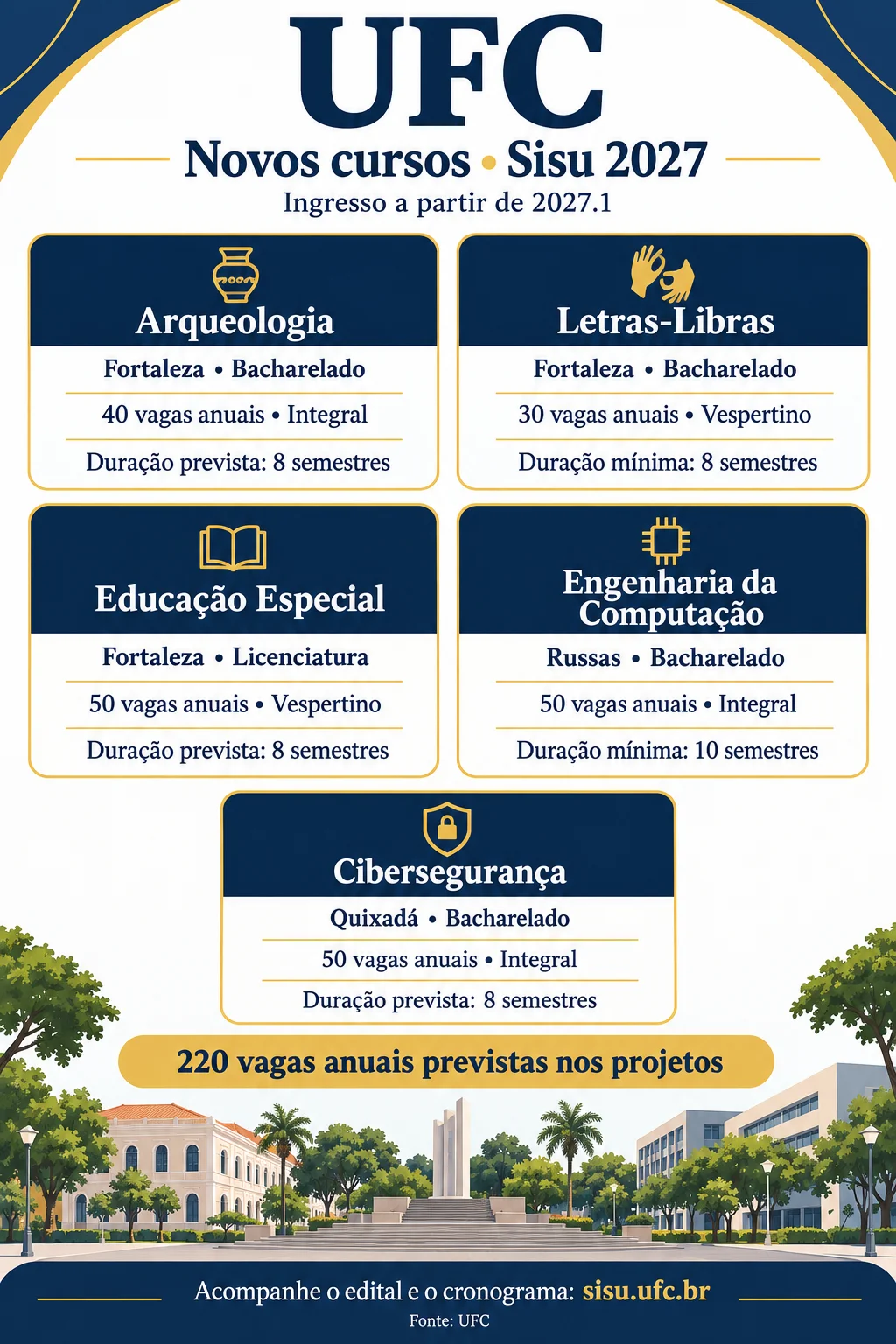 UFC

Novos cursos • Sisu 2027

Ingresso a partir de 2027.1

Arqueologia

Fortaleza • Bacharelado

40 vagas anuais • Integral

Duração prevista: 8 semestres

Letras-Libras

Fortaleza • Bacharelado

30 vagas anuais • Vespertino

Duração mínima: 8 semestres

Educação Especial

Fortaleza • Licenciatura

50 vagas anuais • Vespertino

Duração prevista: 8 semestres

Engenharia da Computação

Russas • Bacharelado

50 vagas anuais • Integral

Duração mínima: 10 semestres

Cibersegurança

Quixadá • Bacharelado

50 vagas anuais • Integral

Duração prevista: 8 semestres

220 vagas anuais previstas nos projetos

Acompanhe o edital e o cronograma: sisu.ufc.br

Fonte: UFC